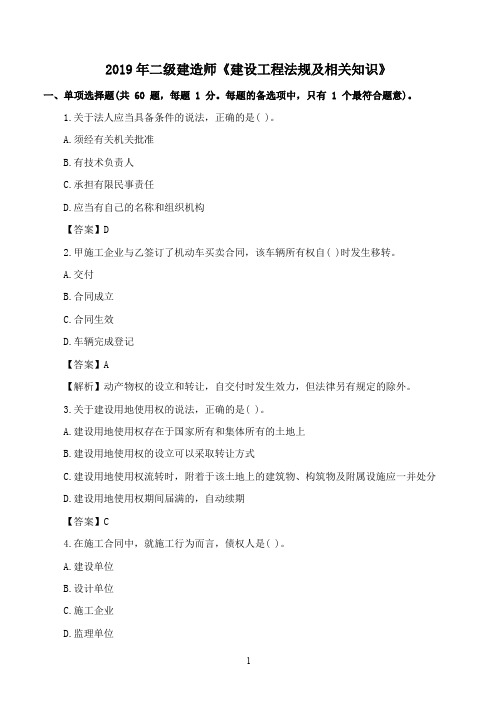 2019 年二级建造师《建设工程法规及相关知识》

一、单项选择题(共 60 题，每题 1 分。每题的备选项中，只有 1 个最符合题意)。

1.关于法人应当具备条件的说法，正确的是( )。

A.须经有关机关批准

B.有技术负责人

C.承担有限民事责任

D.应当有自己的名称和组织机构

【答案】D

2.甲施工企业与乙签订了机动车买卖合同，该车辆所有权自( )时发生移转。

A.交付

B.合同成立

C.合同生效

D.车辆完成登记

【答案】A

【解析】动产物权的设立和转让，自交付时发生效力，但法律另有规定的除外。

3.关于建设用地使用权的说法，正确的是( )。

A.建设用地使用权存在于国家所有和集体所有的土地上

B.建设用地使用权的设立可以采取转让方式

C.建设用地使用权流转时，附着于该土地上的建筑物、构筑物及附属设施应一并处分

D.建设用地使用权期间届满的，自动续期

【答案】C

4.在施工合同中，就施工行为而言，债权人是( )。

A.建设单位

B.设计单位

C.施工企业

D.监理单位

1